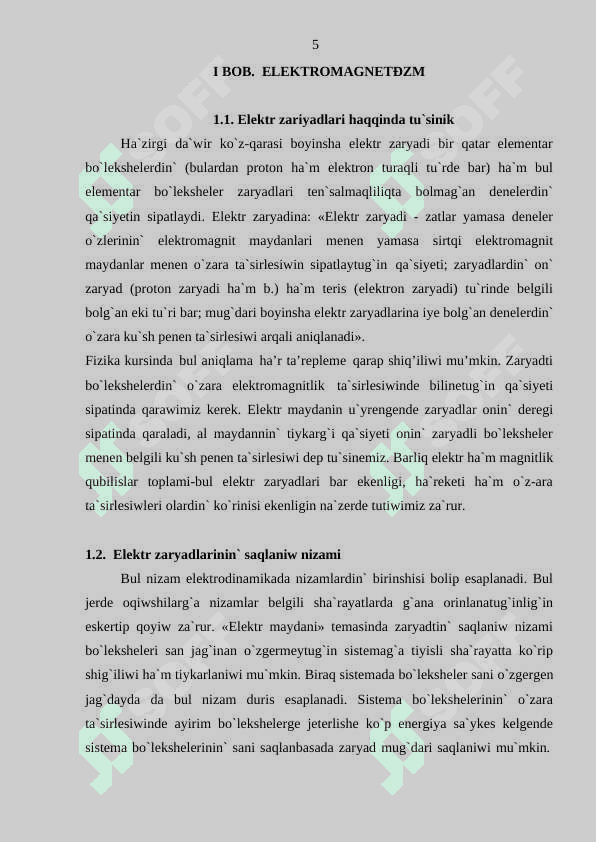 5

I BOB. ELEKTROMAGNETĐZM

1.1. Elektr zariyadlari haqqinda tu`sinik

Ha`zirgi da`wir ko`z-qarasi boyinsha elektr zaryadi bir qatar elementar bo`lekshelerdin` (bulardan proton ha`m elektron turaqli tu`rde bar) ha`m bul elementar bo`leksheler zaryadlari ten`salmaqliliqta bolmag`an denelerdin` qa`siyetin sipatlaydi. Elektr zaryadina: «Elektr zaryadi - zatlar yamasa deneler o`zlerinin` elektromagnit maydanlari menen yamasa sirtqi elektromagnit maydanlar menen o`zara ta`sirlesiwin sipatlaytug`in qa`siyeti; zaryadlardin` on` zaryad (proton zaryadi ha`m b.) ha`m teris (elektron zaryadi) tu`rinde belgili bolg`an eki tu`ri bar; mug`dari boyinsha elektr zaryadlarina iye bolg`an denelerdin` o`zara ku`sh penen ta`sirlesiwi arqali aniqlanadi».
Fizika kursinda bul aniqlama ha’r ta’repleme qarap shiq’iliwi mu’mkin. Zaryadti bo`lekshelerdin` o`zara elektromagnitlik ta`sirlesiwinde bilinetug`in qa`siyeti sipatinda qarawimiz kerek. Elektr maydanin u`yrengende zaryadlar onin` deregi sipatinda qaraladi, al maydannin` tiykarg`i qa`siyeti onin` zaryadli bo`leksheler menen belgili ku`sh penen ta`sirlesiwi dep tu`sinemiz. Barliq elektr ha`m magnitlik qubilislar toplami-bul elektr zaryadlari bar ekenligi, ha`reketi ha`m o`z-ara ta`sirlesiwleri olardin` ko`rinisi ekenligin na`zerde tutiwimiz za`rur.

1.2. Elektr zaryadlarinin` saqlaniw nizami

Bul nizam elektrodinamikada nizamlardin` birinshisi bolip esaplanadi. Bul jerde oqiwshilarg`a nizamlar belgili sha`rayatlarda g`ana orinlanatug`inlig`in eskertip qoyiw za`rur. «Elektr maydani» temasinda zaryadtin` saqlaniw nizami bo`leksheleri san jag`inan o`zgermeytug`in sistemag`a tiyisli sha`rayatta ko`rip shig`iliwi ha`m tiykarlaniwi mu`mkin. Biraq sistemada bo`leksheler sani o`zgergen jag`dayda da bul nizam duris esaplanadi. Sistema bo`lekshelerinin` o`zara ta`sirlesiwinde ayirim bo`lekshelerge jeterlishe ko`p energiya sa`ykes kelgende sistema bo`lekshelerinin` sani saqlanbasada zaryad mug`dari saqlaniwi mu`mkin.